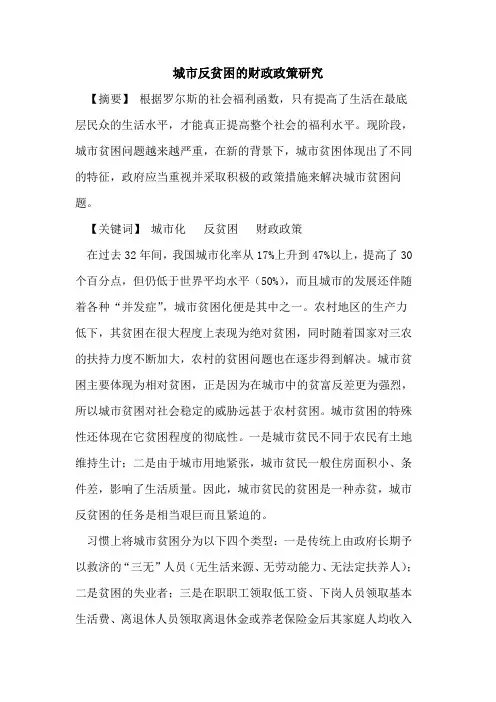 城市反贫困的财政政策研究

【摘要】 根据罗尔斯的社会福利函数，只有提高了生活在最底层民众的生活水平，才能真正提高整个社会的福利水平。现阶段，城市贫困问题越来越严重，在新的背景下，城市贫困体现出了不同的特征，政府应当重视并采取积极的政策措施来解决城市贫困问题。

【关键词】 城市化　反贫困　财政政策

在过去 32 年间，我国城市化率从 17%上升到 47%以上，提高了 30 个百分点，但仍低于世界平均水平（50%），而且城市的发展还伴随着各种“并发症”，城市贫困化便是其中之一。农村地区的生产力低下，其贫困在很大程度上表现为绝对贫困，同时随着国家对三农的扶持力度不断加大，农村的贫困问题也在逐步得到解决。城市贫困主要体现为相对贫困，正是因为在城市中的贫富反差更为强烈，所以城市贫困对社会稳定的威胁远甚于农村贫困。城市贫困的特殊性还体现在它贫困程度的彻底性。一是城市贫民不同于农民有土地维持生计；二是由于城市用地紧张，城市贫民一般住房面积小、条件差，影响了生活质量。因此，城市贫民的贫困是一种赤贫，城市反贫困的任务是相当艰巨而且紧迫的。

习惯上将城市贫困分为以下四个类型：一是传统上由政府长期予以救济的“三无”人员（无生活来源、无劳动能力、无法定扶养人）；二是贫困的失业者；三是在职职工领取低工资、下岗人员领取基本生活费、离退休人员领取离退休金或养老保险金后其家庭人均收入